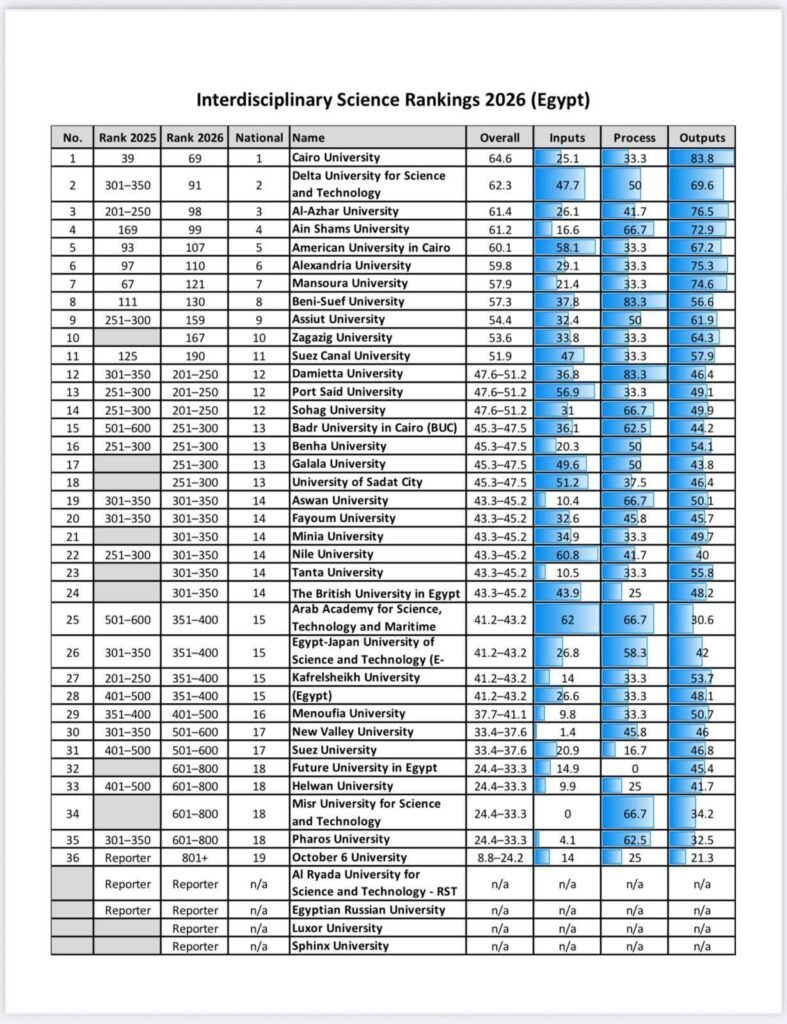 Interdisciplinary Science Rankings 2026 (Egypt)

| No. | Rank 2025 | Rank 2026 | National | Name | Overall | Inputs | Process | Outputs |
|---|---|---|---|---|---|---|---|---|
| 1 | 39 | 69 | 1 | Cairo University | 64.6 | 25.1 | 33.3 | 83.8 |
| 2 | 301–350 | 91 | 2 | Delta University for Science and Technology | 62.3 | 47.7 | 50 | 69.6 |
| 3 | 201–250 | 98 | 3 | Al-Azhar University | 61.4 | 26.1 | 41.7 | 76.5 |
| 4 | 169 | 99 | 4 | Ain Shams University | 61.2 | 16.6 | 66.7 | 72.9 |
| 5 | 93 | 107 | 5 | American University in Cairo | 60.1 | 58.1 | 33.3 | 67.2 |
| 6 | 97 | 110 | 6 | Alexandria University | 59.8 | 29.1 | 33.3 | 75.3 |
| 7 | 67 | 121 | 7 | Mansoura University | 57.9 | 21.4 | 33.3 | 74.6 |
| 8 | 111 | 130 | 8 | Beni-Suef University | 57.3 | 37.8 | 83.3 | 56.6 |
| 9 | 251–300 | 159 | 9 | Assiut University | 54.4 | 32.4 | 50 | 61.9 |
| 10 | | 167 | 10 | Zagazig University | 53.6 | 33.8 | 33.3 | 64.3 |
| 11 | 125 | 190 | 11 | Suez Canal University | 51.9 | 47 | 33.3 | 57.9 |
| 12 | 301–350 | 201–250 | 12 | Damietta University | 47.6–51.2 | 36.8 | 83.3 | 46.4 |
| 13 | 251–300 | 201–250 | 12 | Port Said University | 47.6–51.2 | 56.9 | 33.3 | 49.1 |
| 14 | 251–300 | 201–250 | 12 | Sohag University | 47.6–51.2 | 31 | 66.7 | 49.9 |
| 15 | 501–600 | 251–300 | 13 | Badr University in Cairo (BUC) | 45.3–47.5 | 36.1 | 62.5 | 44.2 |
| 16 | 251–300 | 251–300 | 13 | Benha University | 45.3–47.5 | 20.3 | 50 | 54.1 |
| 17 | | 251–300 | 13 | Galala University | 45.3–47.5 | 49.6 | 50 | 43.8 |
| 18 | | 251–300 | 13 | University of Sadat City | 45.3–47.5 | 51.2 | 37.5 | 46.4 |
| 19 | 301–350 | 301–350 | 14 | Aswan University | 43.3–45.2 | 10.4 | 66.7 | 50.1 |
| 20 | 301–350 | 301–350 | 14 | Fayoum University | 43.3–45.2 | 32.6 | 45.8 | 45.7 |
| 21 | | 301–350 | 14 | Minia University | 43.3–45.2 | 34.9 | 33.3 | 49.7 |
| 22 | 251–300 | 301–350 | 14 | Nile University | 43.3–45.2 | 60.8 | 41.7 | 40 |
| 23 | | 301–350 | 14 | Tanta University | 43.3–45.2 | 10.5 | 33.3 | 55.8 |
| 24 | | 301–350 | 14 | The British University in Egypt | 43.3–45.2 | 43.9 | 25 | 48.2 |
| 25 | 501–600 | 351–400 | 15 | Arab Academy for Science, Technology and Maritime | 41.2–43.2 | 62 | 66.7 | 30.6 |
| 26 | 301–350 | 351–400 | 15 | Egypt-Japan University of Science and Technology (E- | 41.2–43.2 | 26.8 | 58.3 | 42 |
| 27 | 201–250 | 351–400 | 15 | Kafrelsheikh University | 41.2–43.2 | 14 | 33.3 | 53.7 |
| 28 | 401–500 | 351–400 | 15 | (Egypt) | 41.2–43.2 | 26.6 | 33.3 | 48.1 |
| 29 | 351–400 | 401–500 | 16 | Menoufia University | 37.7–41.1 | 9.8 | 33.3 | 50.7 |
| 30 | 301–350 | 501–600 | 17 | New Valley University | 33.4–37.6 | 1.4 | 45.8 | 46 |
| 31 | 401–500 | 501–600 | 17 | Suez University | 33.4–37.6 | 20.9 | 16.7 | 46.8 |
| 32 | | 601–800 | 18 | Future University in Egypt | 24.4–33.3 | 14.9 | 0 | 45.4 |
| 33 | 401–500 | 601–800 | 18 | Helwan University | 24.4–33.3 | 9.9 | 25 | 41.7 |
| 34 | | 601–800 | 18 | Misr University for Science and Technology | 24.4–33.3 | 0 | 66.7 | 34.2 |
| 35 | 301–350 | 601–800 | 18 | Pharos University | 24.4–33.3 | 4.1 | 62.5 | 32.5 |
| 36 | Reporter | 801+ | 19 | October 6 University | 8.8–24.2 | 14 | 25 | 21.3 |
| | Reporter | Reporter | n/a | Al Ryada University for Science and Technology - RST | n/a | n/a | n/a | n/a |
| | Reporter | Reporter | n/a | Egyptian Russian University | n/a | n/a | n/a | n/a |
| | | Reporter | n/a | Luxor University | n/a | n/a | n/a | n/a |
| | | Reporter | n/a | Sphinx University | n/a | n/a | n/a | n/a |